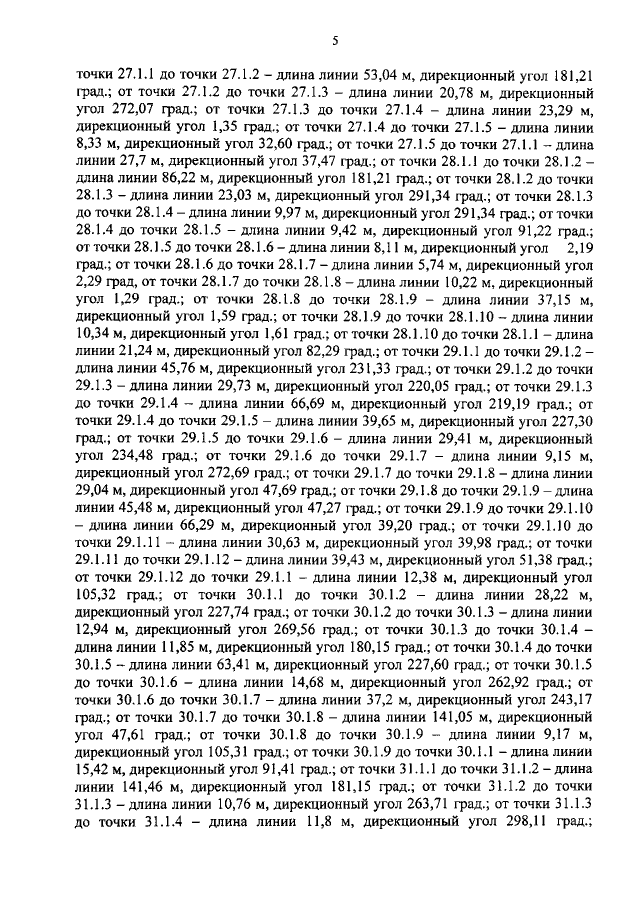 5

точки 27.1.1 до точки 27.1.2 – длина линии 53,04 м, дирекционный угол 181,21 град.; от точки 27.1.2 до точки 27.1.3 – длина линии 20,78 м, дирекционный угол 272,07 град.; от точки 27.1.3 до точки 27.1.4 – длина линии 23,29 м, дирекционный угол 1,35 град.; от точки 27.1.4 до точки 27.1.5 – длина линии 8,33 м, дирекционный угол 32,60 град.; от точки 27.1.5 до точки 27.1.1 – длина линии 27,7 м, дирекционный угол 37,47 град.; от точки 28.1.1 до точки 28.1.2 – длина линии 86,22 м, дирекционный угол 181,21 град.; от точки 28.1.2 до точки 28.1.3 – длина линии 23,03 м, дирекционный угол 291,34 град.; от точки 28.1.3 до точки 28.1.4 – длина линии 9,97 м, дирекционный угол 291,34 град.; от точки 28.1.4 до точки 28.1.5 – длина линии 9,42 м, дирекционный угол 91,22 град.; от точки 28.1.5 до точки 28.1.6 – длина линии 8,11 м, дирекционный угол 2,19 град.; от точки 28.1.6 до точки 28.1.7 – длина линии 5,74 м, дирекционный угол 2,29 град, от точки 28.1.7 до точки 28.1.8 – длина линии 10,22 м, дирекционный угол 1,29 град.; от точки 28.1.8 до точки 28.1.9 – длина линии 37,15 м, дирекционный угол 1,59 град.; от точки 28.1.9 до точки 28.1.10 – длина линии 10,34 м, дирекционный угол 1,61 град.; от точки 28.1.10 до точки 28.1.1 – длина линии 21,24 м, дирекционный угол 82,29 град.; от точки 29.1.1 до точки 29.1.2 – длина линии 45,76 м, дирекционный угол 231,33 град.; от точки 29.1.2 до точки 29.1.3 – длина линии 29,73 м, дирекционный угол 220,05 град.; от точки 29.1.3 до точки 29.1.4 – длина линии 66,69 м, дирекционный угол 219,19 град.; от точки 29.1.4 до точки 29.1.5 – длина линии 39,65 м, дирекционный угол 227,30 град.; от точки 29.1.5 до точки 29.1.6 – длина линии 29,41 м, дирекционный угол 234,48 град.; от точки 29.1.6 до точки 29.1.7 – длина линии 9,15 м, дирекционный угол 272,69 град.; от точки 29.1.7 до точки 29.1.8 – длина линии 29,04 м, дирекционный угол 47,69 град.; от точки 29.1.8 до точки 29.1.9 – длина линии 45,48 м, дирекционный угол 47,27 град.; от точки 29.1.9 до точки 29.1.10 – длина линии 66,29 м, дирекционный угол 39,20 град.; от точки 29.1.10 до точки 29.1.11 – длина линии 30,63 м, дирекционный угол 39,98 град.; от точки 29.1.11 до точки 29.1.12 – длина линии 39,43 м, дирекционный угол 51,38 град.; от точки 29.1.12 до точки 29.1.1 – длина линии 12,38 м, дирекционный угол 105,32 град.; от точки 30.1.1 до точки 30.1.2 – длина линии 28,22 м, дирекционный угол 227,74 град.; от точки 30.1.2 до точки 30.1.3 – длина линии 12,94 м, дирекционный угол 269,56 град.; от точки 30.1.3 до точки 30.1.4 – длина линии 11,85 м, дирекционный угол 180,15 град.; от точки 30.1.4 до точки 30.1.5 – длина линии 63,41 м, дирекционный угол 227,60 град.; от точки 30.1.5 до точки 30.1.6 – длина линии 14,68 м, дирекционный угол 262,92 град.; от точки 30.1.6 до точки 30.1.7 – длина линии 37,2 м, дирекционный угол 243,17 град.; от точки 30.1.7 до точки 30.1.8 – длина линии 141,05 м, дирекционный угол 47,61 град.; от точки 30.1.8 до точки 30.1.9 – длина линии 9,17 м, дирекционный угол 105,31 град.; от точки 30.1.9 до точки 30.1.1 – длина линии 15,42 м, дирекционный угол 91,41 град.; от точки 31.1.1 до точки 31.1.2 – длина линии 141,46 м, дирекционный угол 181,15 град.; от точки 31.1.2 до точки 31.1.3 – длина линии 10,76 м, дирекционный угол 263,71 град.; от точки 31.1.3 до точки 31.1.4 – длина линии 11,8 м, дирекционный угол 298,11 град.;